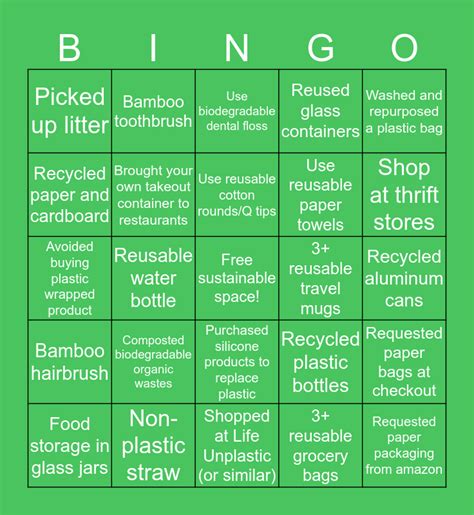 | B | I | N | G | O |
|---|---|---|---|---|
| Picked up litter | Bamboo toothbrush | Use biodegradable dental floss | Reused glass containers | Washed and repurposed a plastic bag |
| Recycled paper and cardboard | Brought your own takeout container to restaurants | Use reusable cotton rounds/Q tips | Use reusable paper towels | Shop at thrift stores |
| Avoided buying plastic wrapped product | Reusable water bottle | Free sustainable space! | 3+ reusable travel mugs | Recycled aluminum cans |
| Bamboo hairbrush | Composted biodegradable organic wastes | Purchased silicone products to replace plastic | Recycled plastic bottles | Requested paper bags at checkout |
| Food storage in glass jars | Non-plastic straw | Shopped at Life Unplastic (or similar) | 3+ reusable grocery bags | Requested paper packaging from amazon |